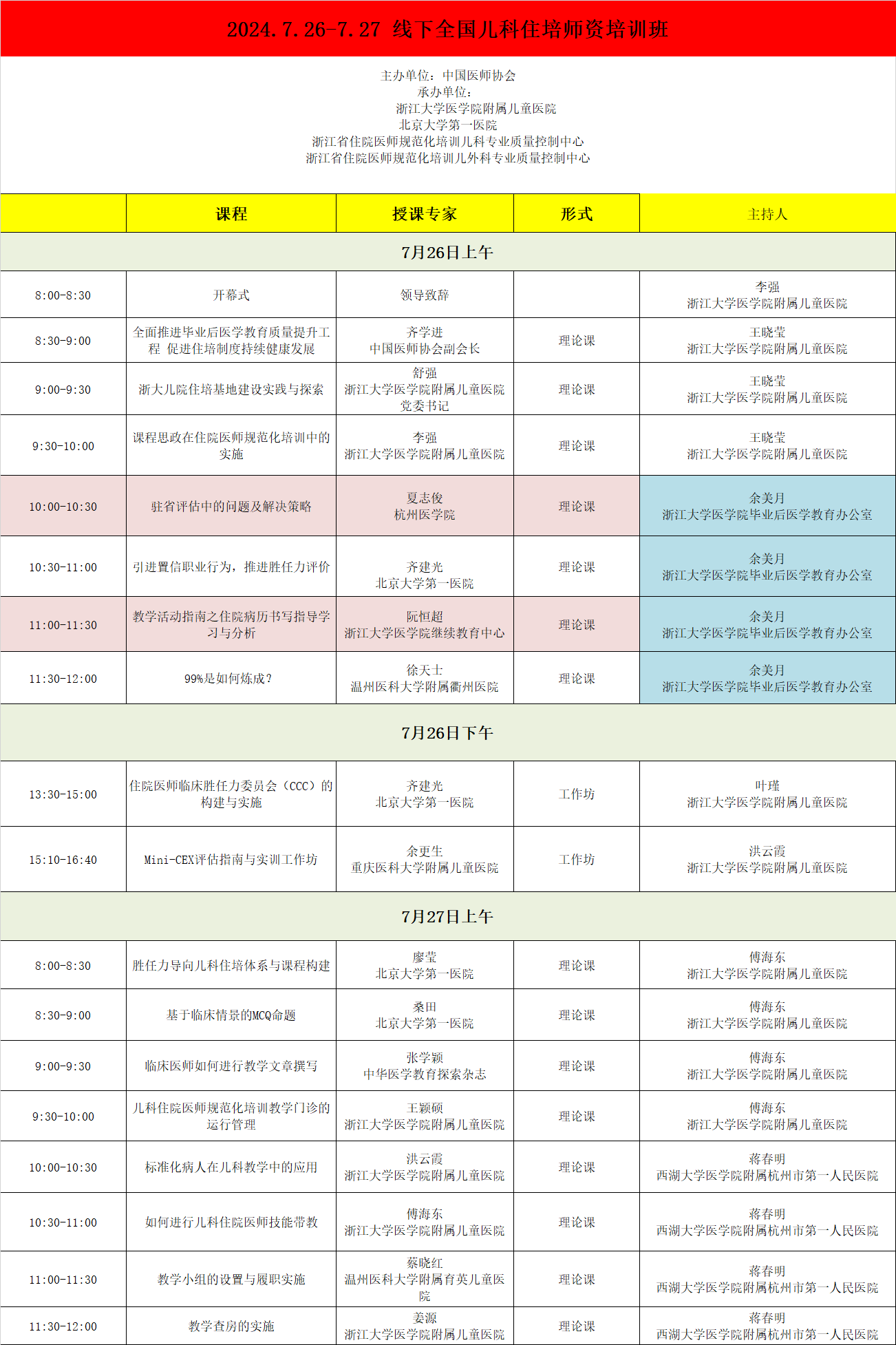 2024.7.26-7.27 线下全国儿科住培师资培训班

主办单位：中国医师协会
承办单位：
浙江大学医学院附属儿童医院
北京大学第一医院
浙江省住院医师规范化培训儿科专业质量控制中心
浙江省住院医师规范化培训儿外科专业质量控制中心

| | 课程 | 授课专家 | 形式 | 主持人 |
|---|---|---|---|---|
| 7月26日上午 | | | | |
| 8:00-8:30 | 开幕式 | 领导致辞 | | 李强 浙江大学医学院附属儿童医院 |
| 8:30-9:00 | 全面推进毕业后医学教育质量提升工程 促进住培制度持续健康发展 | 齐学进 中国医师协会副会长 | 理论课 | 王晓莹 浙江大学医学院附属儿童医院 |
| 9:00-9:30 | 浙大儿院住培基地建设实践与探索 | 舒强 浙江大学医学院附属儿童医院 党委书记 | 理论课 | 王晓莹 浙江大学医学院附属儿童医院 |
| 9:30-10:00 | 课程思政在住院医师规范化培训中的实施 | 李强 浙江大学医学院附属儿童医院 | 理论课 | 王晓莹 浙江大学医学院附属儿童医院 |
| 10:00-10:30 | 驻省评估中的问题及解决策略 | 夏志俊 杭州医学院 | 理论课 | 余美月 浙江大学医学院毕业后医学教育办公室 |
| 10:30-11:00 | 引进置信职业行为，推进胜任力评价 | 齐建光 北京大学第一医院 | 理论课 | 余美月 浙江大学医学院毕业后医学教育办公室 |
| 11:00-11:30 | 教学活动指南之住院病历书写指导学习与分析 | 阮恒超 浙江大学医学院继续教育中心 | 理论课 | 余美月 浙江大学医学院毕业后医学教育办公室 |
| 11:30-12:00 | 99%是如何炼成？ | 徐天士 温州医科大学附属衢州医院 | 理论课 | 余美月 浙江大学医学院毕业后医学教育办公室 |
| 7月26日下午 | | | | |
| 13:30-15:00 | 住院医师临床胜任力委员会（CCC）的构建与实施 | 齐建光 北京大学第一医院 | 工作坊 | 叶瑾 浙江大学医学院附属儿童医院 |
| 15:10-16:40 | Mini-CEX评估指南与实训工作坊 | 余更生 重庆医科大学附属儿童医院 | 工作坊 | 洪云霞 浙江大学医学院附属儿童医院 |
| 7月27日上午 | | | | |
| 8:00-8:30 | 胜任力导向儿科住培体系与课程构建 | 廖莹 北京大学第一医院 | 理论课 | 傅海东 浙江大学医学院附属儿童医院 |
| 8:30-9:00 | 基于临床情景的MCQ命题 | 桑田 北京大学第一医院 | 理论课 | 傅海东 浙江大学医学院附属儿童医院 |
| 9:00-9:30 | 临床医师如何进行教学文章撰写 | 张学颖 中华医学教育探索杂志 | 理论课 | 傅海东 浙江大学医学院附属儿童医院 |
| 9:30-10:00 | 儿科住院医师规范化培训教学门诊的运行管理 | 王颖硕 浙江大学医学院附属儿童医院 | 理论课 | 傅海东 浙江大学医学院附属儿童医院 |
| 10:00-10:30 | 标准化病人在儿科教学中的应用 | 洪云霞 浙江大学医学院附属儿童医院 | 理论课 | 蒋春明 西湖大学医学院附属杭州市第一人民医院 |
| 10:30-11:00 | 如何进行儿科住院医师技能带教 | 傅海东 浙江大学医学院附属儿童医院 | 理论课 | 蒋春明 西湖大学医学院附属杭州市第一人民医院 |
| 11:00-11:30 | 教学小组的设置与履职实施 | 蔡晓红 温州医科大学附属育英儿童医院 | 理论课 | 蒋春明 西湖大学医学院附属杭州市第一人民医院 |
| 11:30-12:00 | 教学查房的实施 | 姜源 浙江大学医学院附属儿童医院 | 理论课 | 蒋春明 西湖大学医学院附属杭州市第一人民医院 |